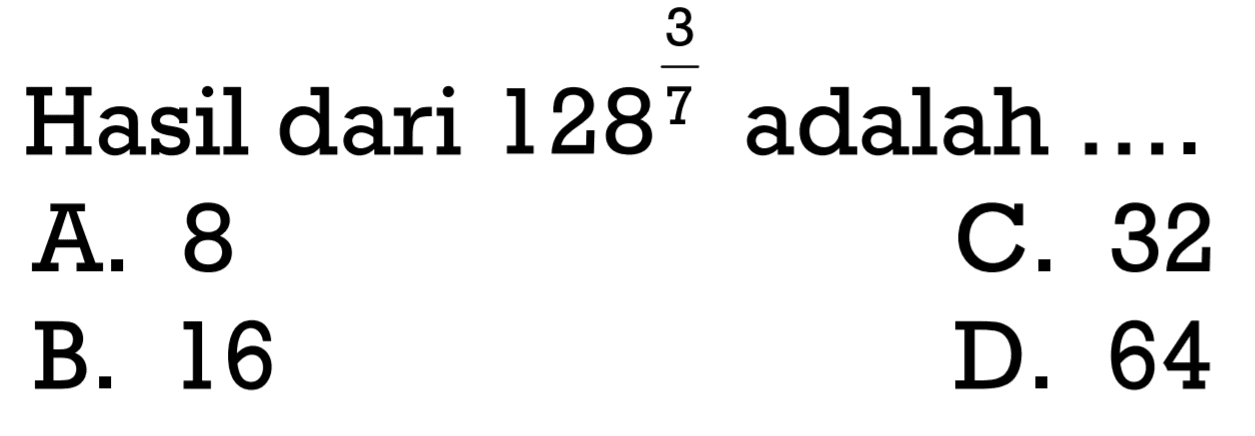 Hasil dari $128^{\frac{3}{7}}$ adalah ....

A. 8

B. 16

C. 32

D. 64